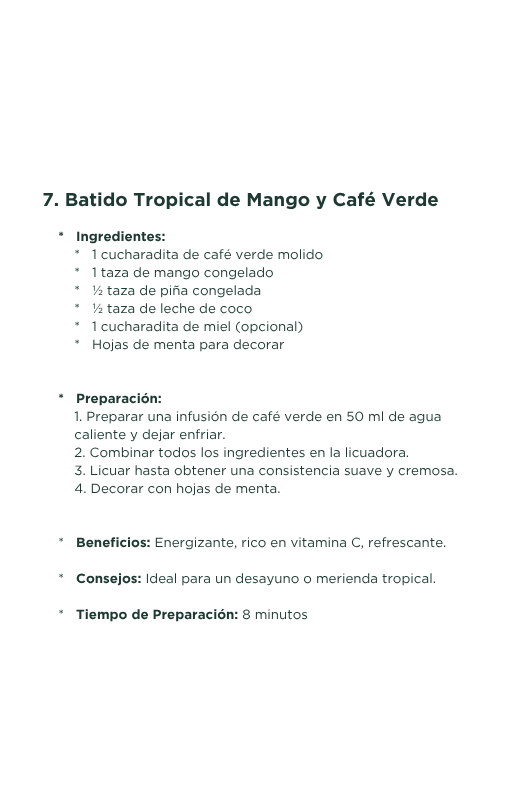 7. Batido Tropical de Mango y Café Verde

* Ingredientes:
  * 1 cucharadita de café verde molido
  * 1 taza de mango congelado
  * ½ taza de piña congelada
  * ½ taza de leche de coco
  * 1 cucharadita de miel (opcional)
  * Hojas de menta para decorar

* Preparación:
  1. Preparar una infusión de café verde en 50 ml de agua caliente y dejar enfriar.
  2. Combinar todos los ingredientes en la licuadora.
  3. Licuar hasta obtener una consistencia suave y cremosa.
  4. Decorar con hojas de menta.

* Beneficios: Energizante, rico en vitamina C, refrescante.

* Consejos: Ideal para un desayuno o merienda tropical.

* Tiempo de Preparación: 8 minutos